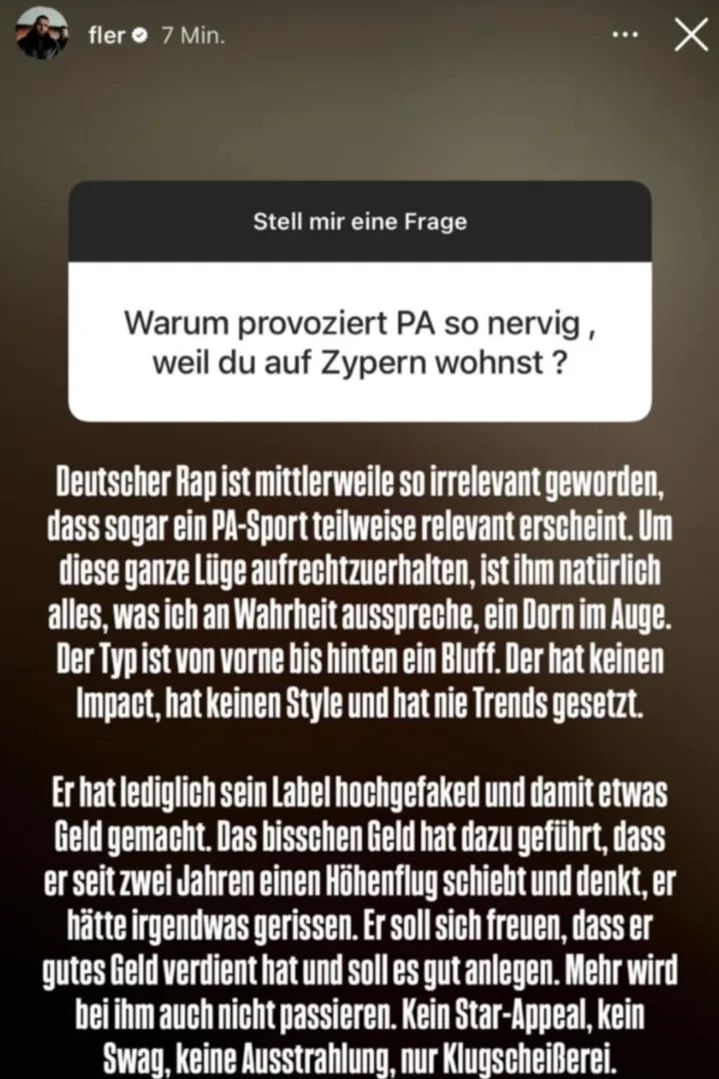 fler 7 Min.

Stell mir eine Frage

Warum provoziert PA so nervig , weil du auf Zypern wohnst ?

Deutscher Rap ist mittlerweile so irrelevant geworden, dass sogar ein PA-Sport teilweise relevant erscheint. Um diese ganze Lüge aufrechtzuerhalten, ist ihm natürlich alles, was ich an Wahrheit ausspreche, ein Dorn im Auge. Der Typ ist von vorne bis hinten ein Bluff. Der hat keinen Impact, hat keinen Style und hat nie Trends gesetzt.

Er hat lediglich sein Label hochgefaked und damit etwas Geld gemacht. Das bisschen Geld hat dazu geführt, dass er seit zwei Jahren einen Höhenflug schiebt und denkt, er hätte irgendwas gerissen. Er soll sich freuen, dass er gutes Geld verdient hat und soll es gut anlegen. Mehr wird bei ihm auch nicht passieren. Kein Star-Appeal, kein Swag, keine Ausstrahlung, nur Klugscheißerei.